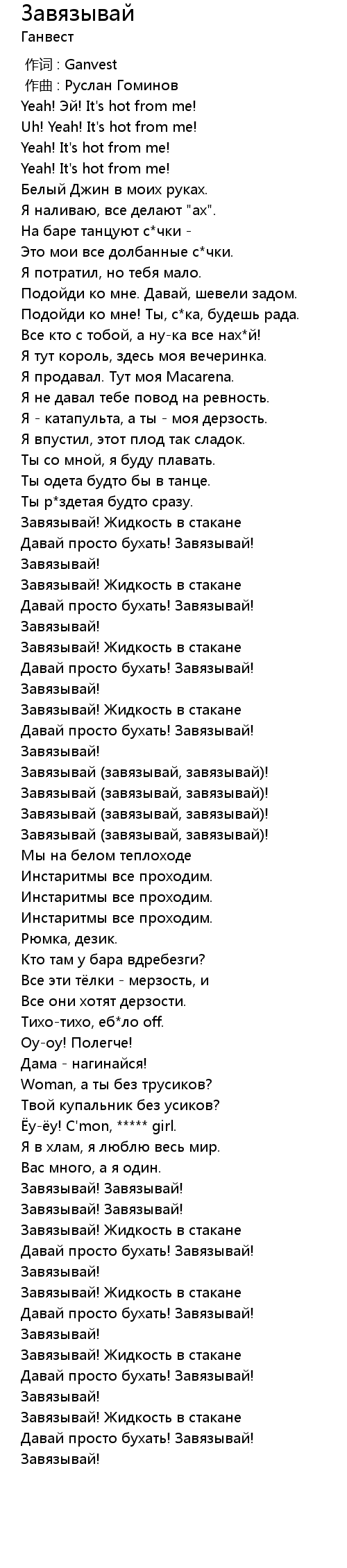 Завязывай
Ганвест

作词 : Ganvest
作曲 : Руслан Гоминов
Yeah! Эй! It's hot from me!
Uh! Yeah! It's hot from me!
Yeah! It's hot from me!
Yeah! It's hot from me!
Белый Джин в моих руках.
Я наливаю, все делают "ах".
На баре танцуют с*чки -
Это мои все долбанные с*чки.
Я потратил, но тебя мало.
Подойди ко мне. Давай, шевели задом.
Подойди ко мне! Ты, с*ка, будешь рада.
Все кто с тобой, а ну-ка все нах*й!
Я тут король, здесь моя вечеринка.
Я продавал. Тут моя Macarena.
Я не давал тебе повод на ревность.
Я - катапульта, а ты - моя дерзость.
Я впустил, этот плод так сладок.
Ты со мной, я буду плавать.
Ты одета будто бы в танце.
Ты р*здетая будто сразу.
Завязывай! Жидкость в стакане
Давай просто бухать! Завязывай!
Завязывай!
Завязывай! Жидкость в стакане
Давай просто бухать! Завязывай!
Завязывай!
Завязывай! Жидкость в стакане
Давай просто бухать! Завязывай!
Завязывай!
Завязывай! Жидкость в стакане
Давай просто бухать! Завязывай!
Завязывай!
Завязывай (завязывай, завязывай)!
Завязывай (завязывай, завязывай)!
Завязывай (завязывай, завязывай)!
Завязывай (завязывай, завязывай)!
Мы на белом теплоходе
Инстаритмы все проходим.
Инстаритмы все проходим.
Инстаритмы все проходим.
Рюмка, дезик.
Кто там у бара вдребезги?
Все эти тёлки - мерзость, и
Все они хотят дерзости.
Тихо-тихо, еб*ло off.
Оу-оу! Полегче!
Дама - нагинайся!
Woman, а ты без трусиков?
Твой купальник без усиков?
Ёу-ёу! C'mon, ***** girl.
Я в хлам, я люблю весь мир.
Вас много, а я один.
Завязывай! Завязывай!
Завязывай! Завязывай!
Завязывай! Жидкость в стакане
Давай просто бухать! Завязывай!
Завязывай!
Завязывай! Жидкость в стакане
Давай просто бухать! Завязывай!
Завязывай!
Завязывай! Жидкость в стакане
Давай просто бухать! Завязывай!
Завязывай!
Завязывай! Жидкость в стакане
Давай просто бухать! Завязывай!
Завязывай!